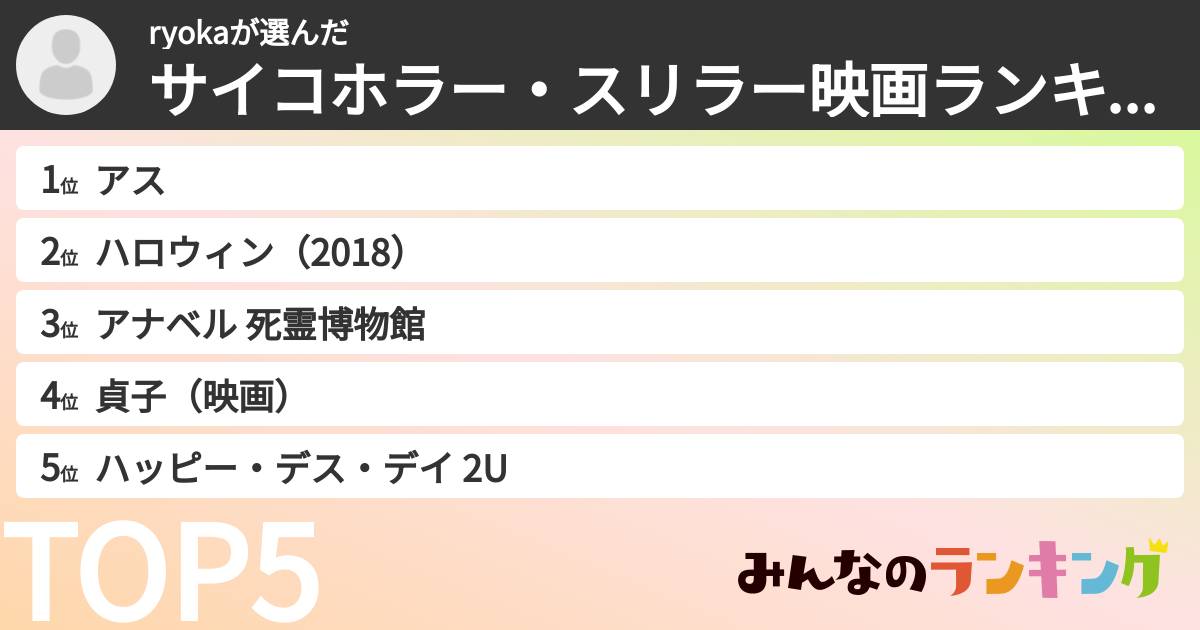 ryokaが選んだ
サイコホラー・スリラー映画ランキ...

1位 アス
2位 ハロウィン（2018）
3位 アナベル 死霊博物館
4位 貞子（映画）
5位 ハッピー・デス・デイ 2U

TOP5

みんなのランキング